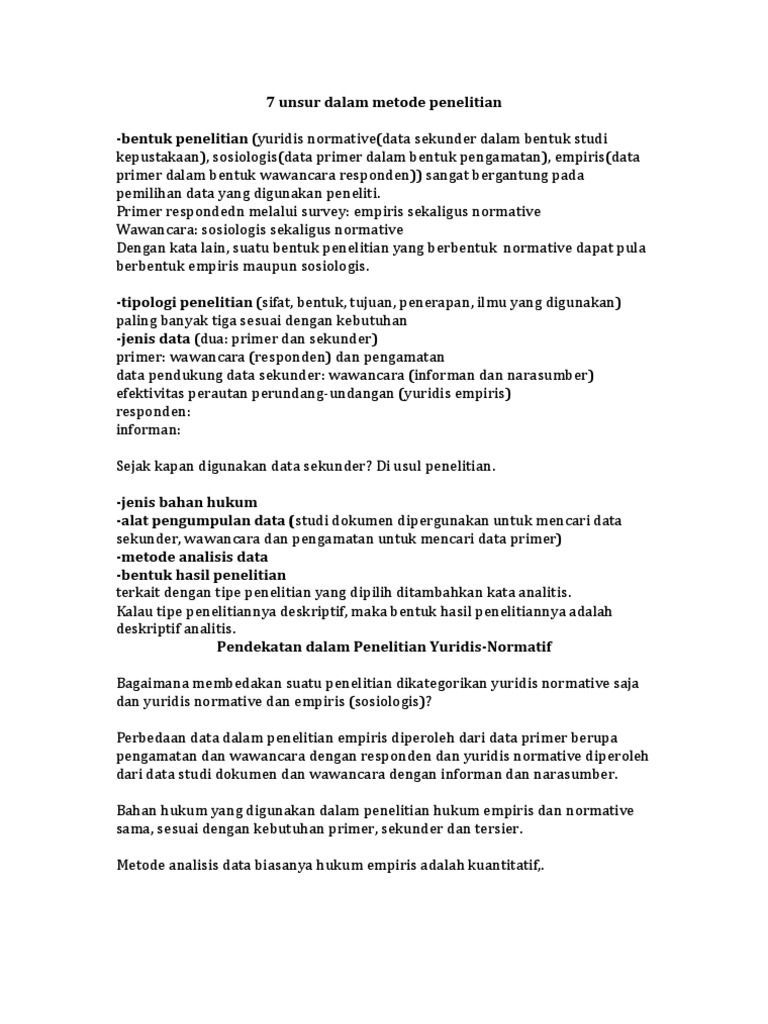 7 unsur dalam metode penelitian

-bentuk penelitian (yuridis normative(data sekunder dalam bentuk studi kepustakaan), sosiologis(data primer dalam bentuk pengamatan), empiris(data primer dalam bentuk wawancara responden)) sangat bergantung pada pemilihan data yang digunakan peneliti.
Primer respondedn melalui survey: empiris sekaligus normative
Wawancara: sosiologis sekaligus normative
Dengan kata lain, suatu bentuk penelitian yang berbentuk normative dapat pula berbentuk empiris maupun sosiologis.

-tipologi penelitian (sifat, bentuk, tujuan, penerapan, ilmu yang digunakan) paling banyak tiga sesuai dengan kebutuhan
-jenis data (dua: primer dan sekunder)
primer: wawancara (responden) dan pengamatan
data pendukung data sekunder: wawancara (informan dan narasumber)
efektivitas perautan perundang-undangan (yuridis empiris)
responden:
informan:

Sejak kapan digunakan data sekunder? Di usul penelitian.

-jenis bahan hukum
-alat pengumpulan data (studi dokumen dipergunakan untuk mencari data sekunder, wawancara dan pengamatan untuk mencari data primer)
-metode analisis data
-bentuk hasil penelitian
terkait dengan tipe penelitian yang dipilih ditambahkan kata analitis.
Kalau tipe penelitiannya deskriptif, maka bentuk hasil penelitiannya adalah deskriptif analitis.

Pendekatan dalam Penelitian Yuridis-Normatif

Bagaimana membedakan suatu penelitian dikategorikan yuridis normative saja dan yuridis normative dan empiris (sosiologis)?

Perbedaan data dalam penelitian empiris diperoleh dari data primer berupa pengamatan dan wawancara dengan responden dan yuridis normative diperoleh dari data studi dokumen dan wawancara dengan informan dan narasumber.

Bahan hukum yang digunakan dalam penelitian hukum empiris dan normative sama, sesuai dengan kebutuhan primer, sekunder dan tersier.

Metode analisis data biasanya hukum empiris adalah kuantitatif,.